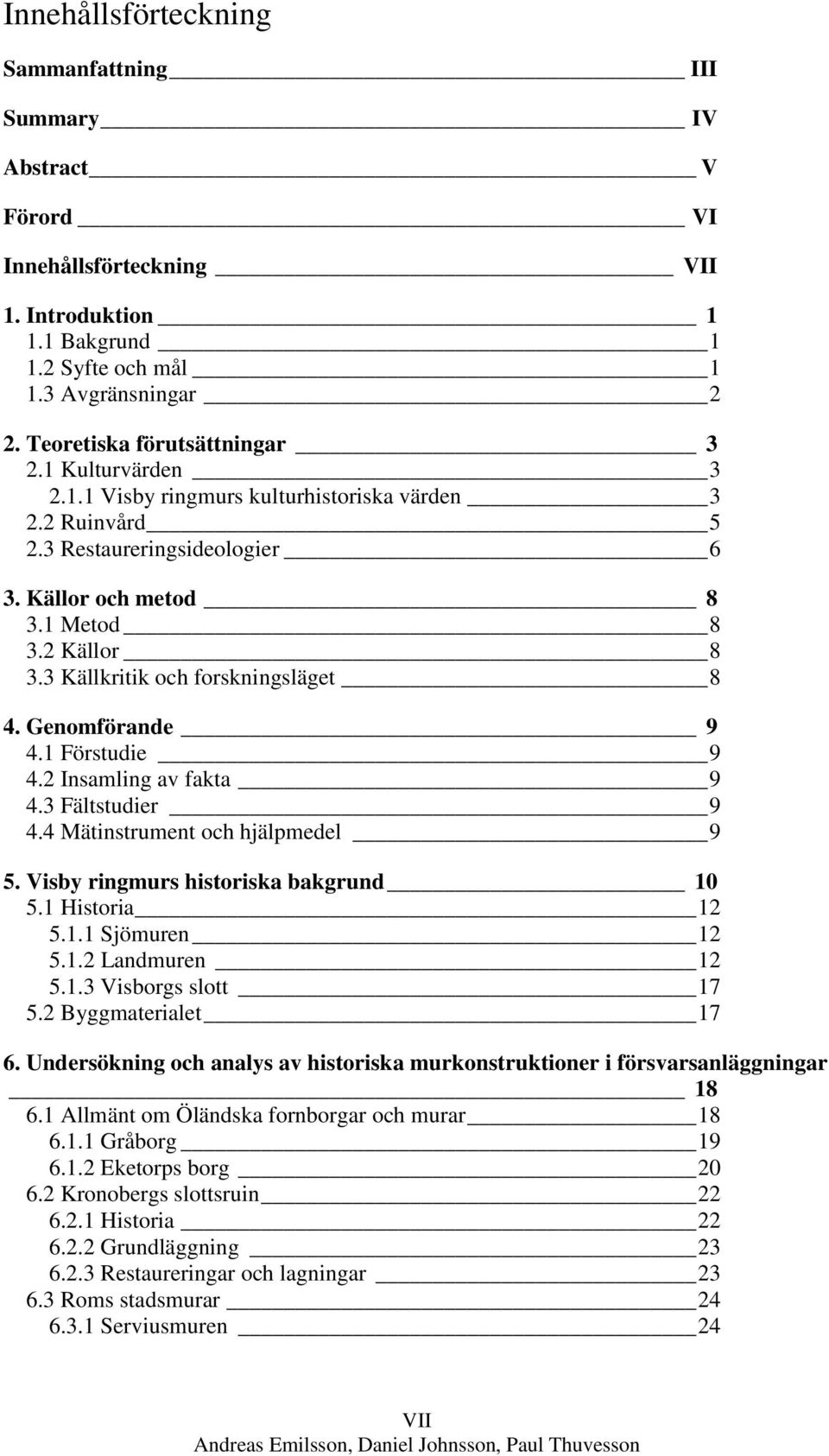 Innehållsförteckning

Sammanfattning III

Summary IV

Abstract V

Förord VI

Innehållsförteckning VII

1. Introduktion 1
1.1 Bakgrund 1
1.2 Syfte och mål 1
1.3 Avgränsningar 2

2. Teoretiska förutsättningar 3
2.1 Kulturvärden 3
2.1.1 Visby ringmurs kulturhistoriska värden 3
2.2 Ruinvård 5
2.3 Restaureringsideologier 6

3. Källor och metod 8
3.1 Metod 8
3.2 Källor 8
3.3 Källkritik och forskningsläget 8

4. Genomförande 9
4.1 Förstudie 9
4.2 Insamling av fakta 9
4.3 Fältstudier 9
4.4 Mätinstrument och hjälpmedel 9

5. Visby ringmurs historiska bakgrund 10
5.1 Historia 12
5.1.1 Sjömuren 12
5.1.2 Landmuren 12
5.1.3 Visborgs slott 17
5.2 Byggmaterialet 17

6. Undersökning och analys av historiska murkonstruktioner i försvarsanläggningar 18
6.1 Allmänt om Öländska fornborgar och murar 18
6.1.1 Gråborg 19
6.1.2 Eketorps borg 20
6.2 Kronobergs slottsruin 22
6.2.1 Historia 22
6.2.2 Grundläggning 23
6.2.3 Restaureringar och lagningar 23
6.3 Roms stadsmurar 24
6.3.1 Serviusmuren 24

VII
Andreas Emilsson, Daniel Johnsson, Paul Thuvesson